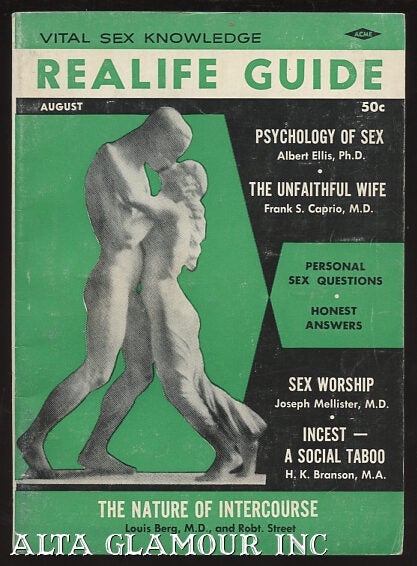 VITAL SEX KNOWLEDGE

ACME

REALIFE GUIDE

AUGUST

50c

PSYCHOLOGY OF SEX
Albert Ellis, Ph.D.

•

THE UNFAITHFUL WIFE
Frank S. Caprio, M.D.

PERSONAL SEX QUESTIONS
•
HONEST ANSWERS

SEX WORSHIP
Joseph Mellister, M.D.

•

INCEST — A SOCIAL TABOO
H. K. Branson, M.A.

THE NATURE OF INTERCOURSE
Louis Berg, M.D., and Robt. Street

ALTA GLAMOUR INC